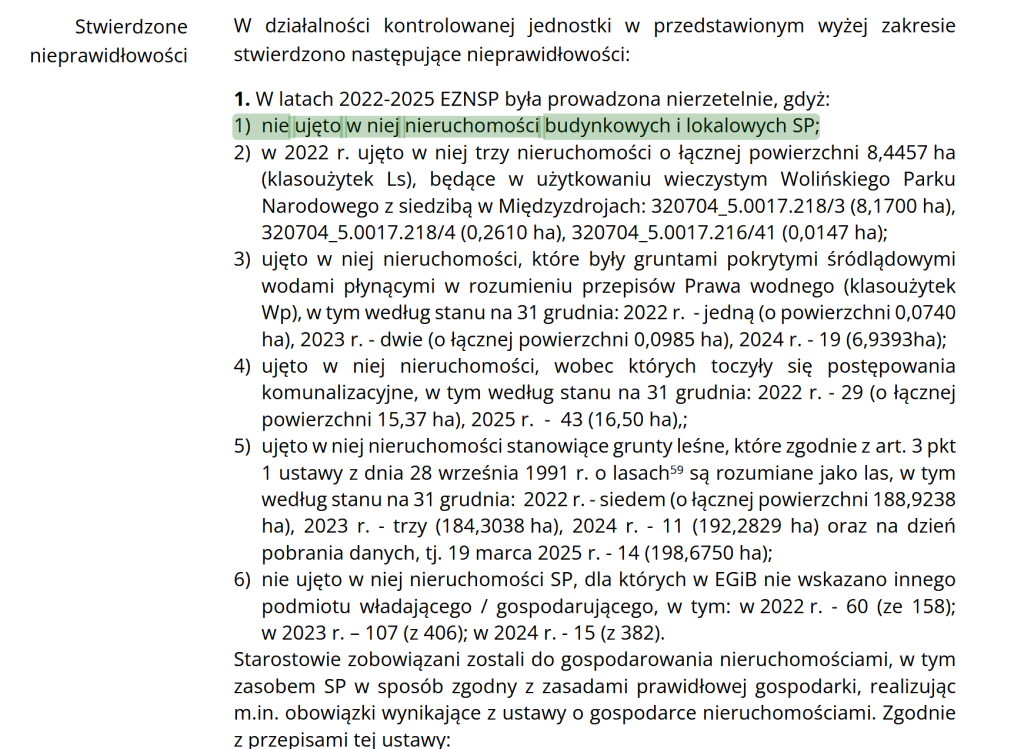 Stwierdzone nieprawidłowości

W działalności kontrolowanej jednostki w przedstawionym wyżej zakresie stwierdzono następujące nieprawidłowości:

**1.** W latach 2022-2025 EZNSP była prowadzona nierzetelnie, gdyż:
1) nie ujęto w niej nieruchomości budynkowych i lokalowych SP;
2) w 2022 r. ujęto w niej trzy nieruchomości o łącznej powierzchni 8,4457 ha (klasoużytek Ls), będące w użytkowaniu wieczystym Wolińskiego Parku Narodowego z siedzibą w Międzyzdrojach: 320704_5.0017.218/3 (8,1700 ha), 320704_5.0017.218/4 (0,2610 ha), 320704_5.0017.216/41 (0,0147 ha);
3) ujęto w niej nieruchomości, które były gruntami pokrytymi śródlądowymi wodami płynącymi w rozumieniu przepisów Prawa wodnego (klasoużytek Wp), w tym według stanu na 31 grudnia: 2022 r. - jedną (o powierzchni 0,0740 ha), 2023 r. - dwie (o łącznej powierzchni 0,0985 ha), 2024 r. - 19 (6,9393ha);
4) ujęto w niej nieruchomości, wobec których toczyły się postępowania komunalizacyjne, w tym według stanu na 31 grudnia: 2022 r. - 29 (o łącznej powierzchni 15,37 ha), 2025 r. - 43 (16,50 ha),;
5) ujęto w niej nieruchomości stanowiące grunty leśne, które zgodnie z art. 3 pkt 1 ustawy z dnia 28 września 1991 r. o lasach$^{59}$ są rozumiane jako las, w tym według stanu na 31 grudnia: 2022 r. - siedem (o łącznej powierzchni 188,9238 ha), 2023 r. - trzy (184,3038 ha), 2024 r. - 11 (192,2829 ha) oraz na dzień pobrania danych, tj. 19 marca 2025 r. - 14 (198,6750 ha);
6) nie ujęto w niej nieruchomości SP, dla których w EGiB nie wskazano innego podmiotu władającego / gospodarującego, w tym: w 2022 r. - 60 (ze 158); w 2023 r. – 107 (z 406); w 2024 r. - 15 (z 382).
Starostowie zobowiązani zostali do gospodarowania nieruchomościami, w tym zasobem SP w sposób zgodny z zasadami prawidłowej gospodarki, realizując m.in. obowiązki wynikające z ustawy o gospodarce nieruchomościami. Zgodnie z przepisami tej ustawy: